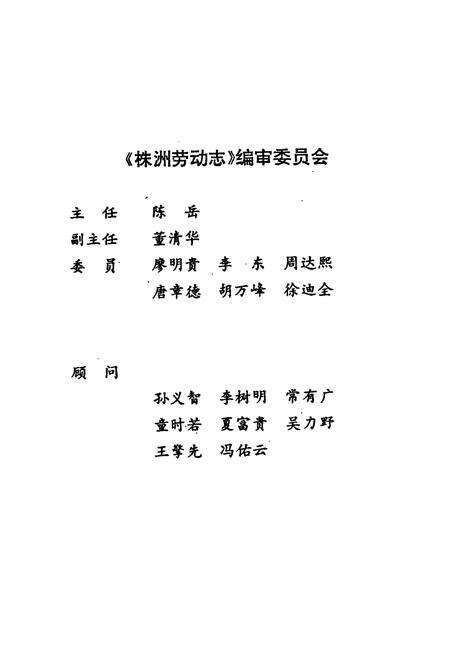 《株洲劳动志》编审委员会

主　任　陈　岳
副主任　董清华
委　员　廖明贵　李　东　周达熙
　　　　唐章德　胡万峰　徐迪全

顾　问
　　　　孙义智　李树明　常有广
　　　　童时若　夏富贵　吴力野
　　　　王擎先　冯佑云